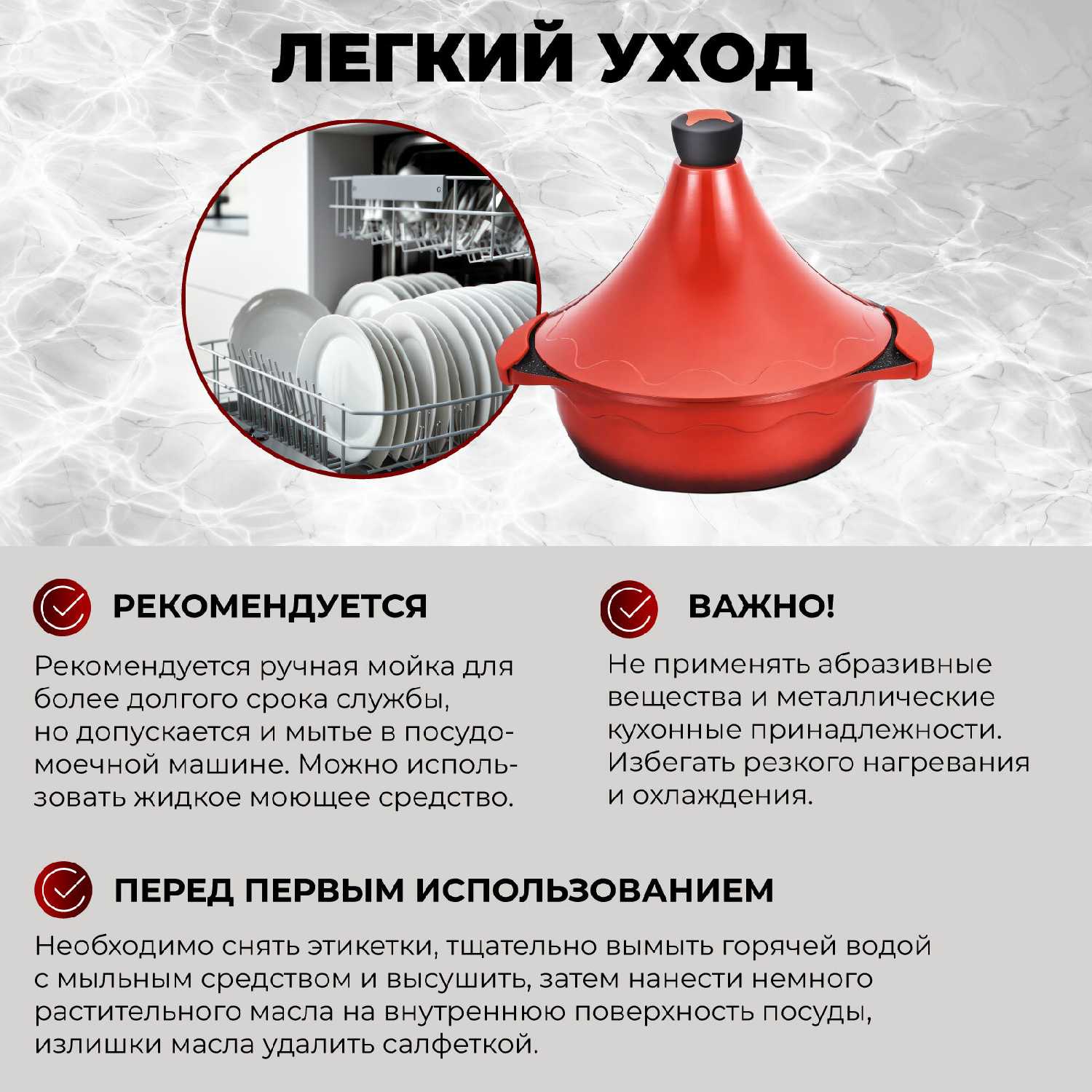 ЛЕГКИЙ УХОД

РЕКОМЕНДУЕТСЯ

Рекомендуется ручная мойка для более долгого срока службы, но допускается и мытье в посудомоечной машине. Можно использовать жидкое моющее средство.

ВАЖНО!

Не применять абразивные вещества и металлические кухонные принадлежности. Избегать резкого нагревания и охлаждения.

ПЕРЕД ПЕРВЫМ ИСПОЛЬЗОВАНИЕМ

Необходимо снять этикетки, тщательно вымыть горячей водой с мыльным средством и высушить, затем нанести немного растительного масла на внутреннюю поверхность посуды, излишки масла удалить салфеткой.